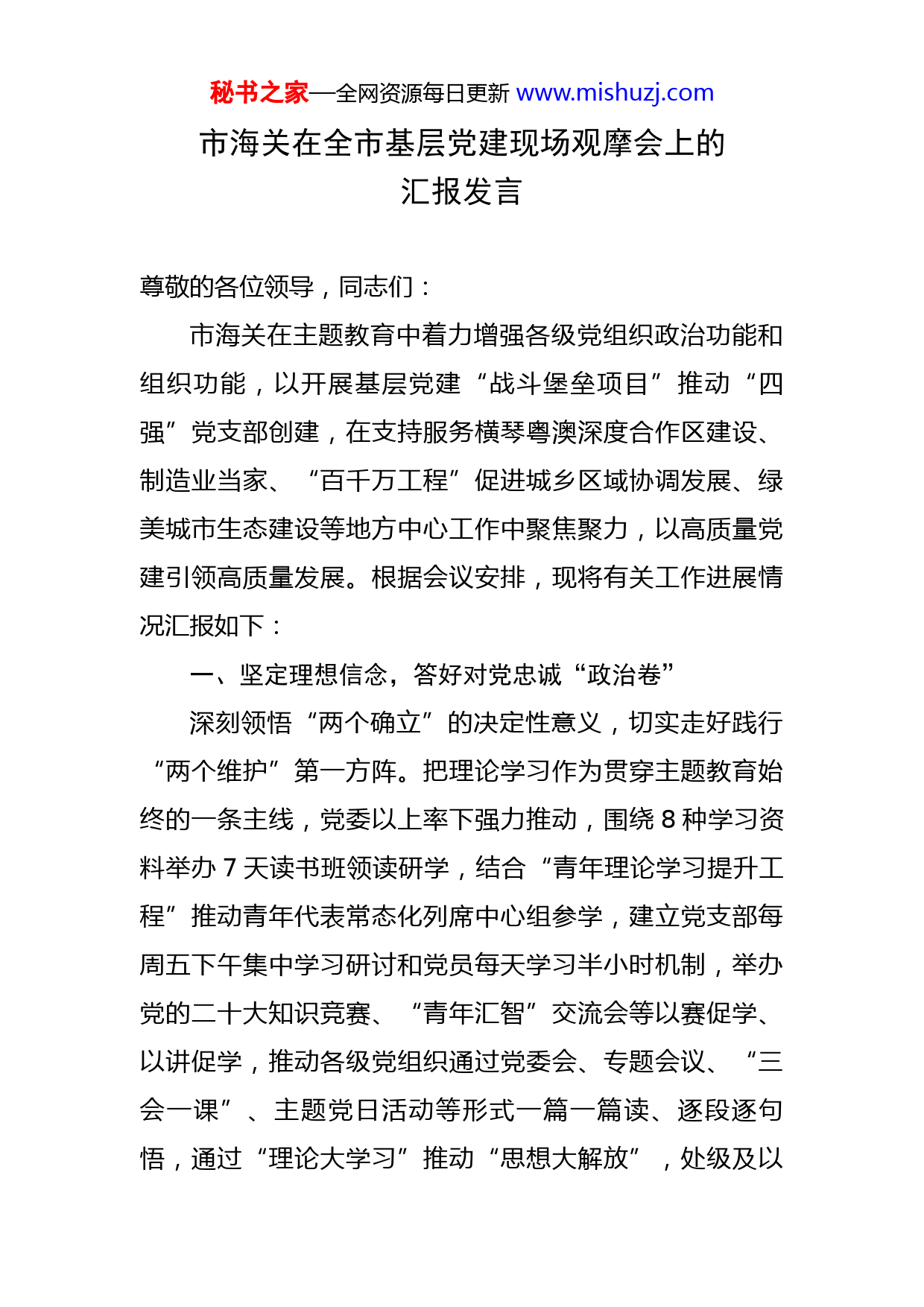 秘书之家—全网资源每日更新 www.mishuzj.com

市海关在全市基层党建现场观摩会上的汇报发言

尊敬的各位领导，同志们：

市海关在主题教育中着力增强各级党组织政治功能和组织功能，以开展基层党建“战斗堡垒项目”推动“四强”党支部创建，在支持服务横琴粤澳深度合作区建设、制造业当家、“百千万工程”促进城乡区域协调发展、绿美城市生态建设等地方中心工作中聚焦聚力，以高质量党建引领高质量发展。根据会议安排，现将有关工作进展情况汇报如下：

一、坚定理想信念，答好对党忠诚“政治卷”

深刻领悟“两个确立”的决定性意义，切实走好践行“两个维护”第一方阵。把理论学习作为贯穿主题教育始终的一条主线，党委以上率下强力推动，围绕 8 种学习资料举办 7 天读书班领读研学，结合“青年理论学习提升工程”推动青年代表常态化列席中心组参学，建立党支部每周五下午集中学习研讨和党员每天学习半小时机制，举办党的二十大知识竞赛、“青年汇智”交流会等以赛促学、以讲促学，推动各级党组织通过党委会、专题会议、“三会一课”、主题党日活动等形式一篇一篇读、逐段逐句悟，通过“理论大学习”推动“思想大解放”，处级及以